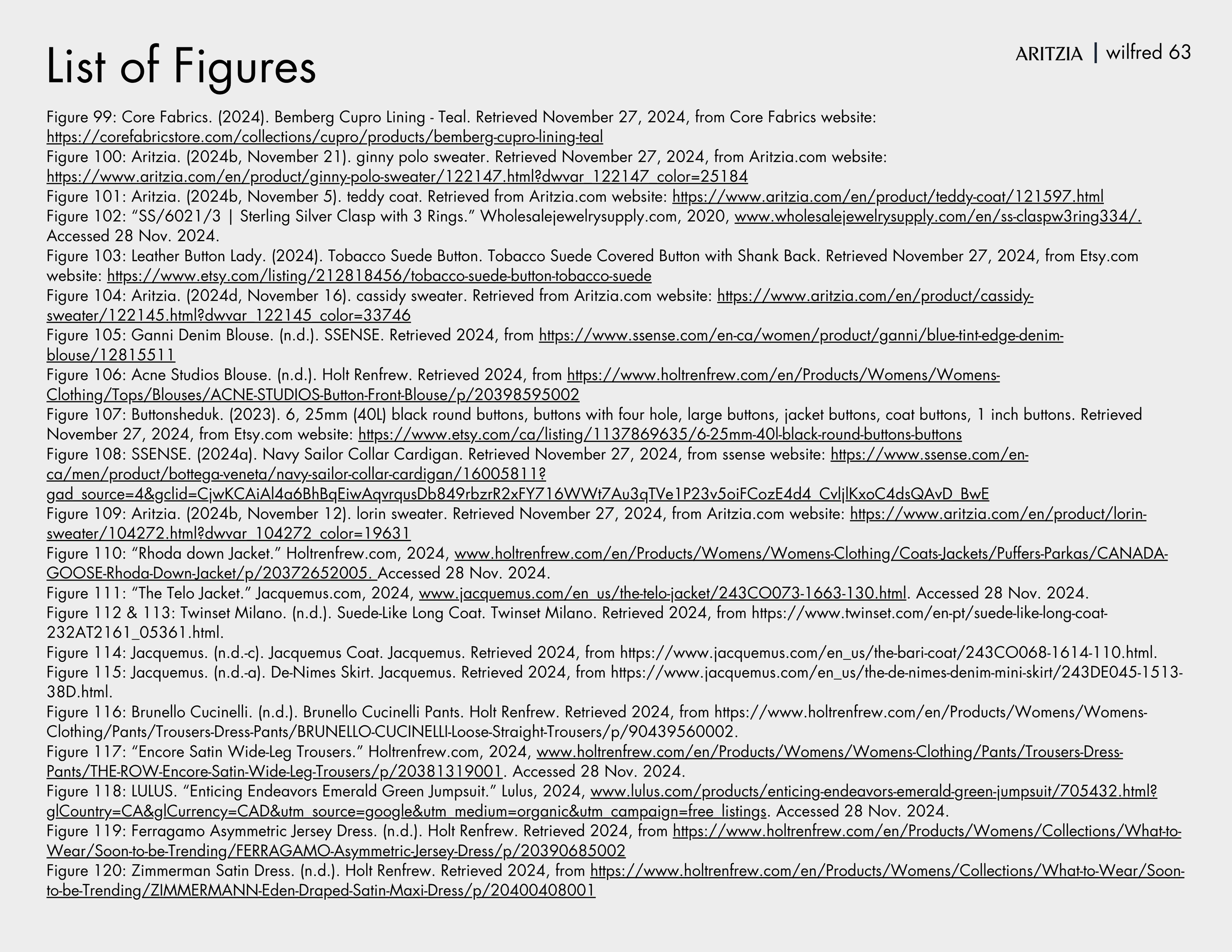 List of Figures

ARITZIA | wilfred 63

Figure 99: Core Fabrics. (2024). Bemberg Cupro Lining - Teal. Retrieved November 27, 2024, from Core Fabrics website: https://corefabricstore.com/collections/cupro/products/bemberg-cupro-lining-teal
Figure 100: Aritzia. (2024b, November 21). ginny polo sweater. Retrieved November 27, 2024, from Aritzia.com website: https://www.aritzia.com/en/product/ginny-polo-sweater/122147.html?dwvar_122147_color=25184
Figure 101: Aritzia. (2024b, November 5). teddy coat. Retrieved from Aritzia.com website: https://www.aritzia.com/en/product/teddy-coat/121597.html
Figure 102: “SS/6021/3 | Sterling Silver Clasp with 3 Rings.” Wholesalejewelrysupply.com, 2020, www.wholesalejewelrysupply.com/en/ss-claspw3ring334/. Accessed 28 Nov. 2024.
Figure 103: Leather Button Lady. (2024). Tobacco Suede Button. Tobacco Suede Covered Button with Shank Back. Retrieved November 27, 2024, from Etsy.com website: https://www.etsy.com/listing/212818456/tobacco-suede-button-tobacco-suede
Figure 104: Aritzia. (2024d, November 16). cassidy sweater. Retrieved from Aritzia.com website: https://www.aritzia.com/en/product/cassidy-sweater/122145.html?dwvar_122145_color=33746
Figure 105: Ganni Denim Blouse. (n.d.). SSENSE. Retrieved 2024, from https://www.ssense.com/en-ca/women/product/ganni/blue-tint-edge-denim-blouse/12815511
Figure 106: Acne Studios Blouse. (n.d.). Holt Renfrew. Retrieved 2024, from https://www.holtrenfrew.com/en/Products/Womens/Womens-Clothing/Tops/Blouses/ACNE-STUDIOS-Button-Front-Blouse/p/20398595002
Figure 107: Buttonsheduk. (2023). 6, 25mm (40L) black round buttons, buttons with four hole, large buttons, jacket buttons, coat buttons, 1 inch buttons. Retrieved November 27, 2024, from Etsy.com website: https://www.etsy.com/ca/listing/1137869635/6-25mm-40l-black-round-buttons-buttons
Figure 108: SSENSE. (2024a). Navy Sailor Collar Cardigan. Retrieved November 27, 2024, from ssense website: https://www.ssense.com/en-ca/men/product/bottega-veneta/navy-sailor-collar-cardigan/16005811?gad_source=4&gclid=CjwKCAiAl4a6BhBqEiwAqvrqusDb849rbzrR2xFY716WWt7Au3qTVe1P23v5oiFCozE4d4_CvljlKxoC4dsQAvD_BwE
Figure 109: Aritzia. (2024b, November 12). lorin sweater. Retrieved November 27, 2024, from Aritzia.com website: https://www.aritzia.com/en/product/lorin-sweater/104272.html?dwvar_104272_color=19631
Figure 110: “Rhoda down Jacket.” Holtrenfrew.com, 2024, www.holtrenfrew.com/en/Products/Womens/Womens-Clothing/Coats-Jackets/Puffers-Parkas/CANADA-GOOSE-Rhoda-Down-Jacket/p/20372652005. Accessed 28 Nov. 2024.
Figure 111: “The Telo Jacket.” Jacquemus.com, 2024, www.jacquemus.com/en_us/the-telo-jacket/243CO073-1663-130.html. Accessed 28 Nov. 2024.
Figure 112 & 113: Twinset Milano. (n.d.). Suede-Like Long Coat. Twinset Milano. Retrieved 2024, from https://www.twinset.com/en-pt/suede-like-long-coat-232AT2161_05361.html.
Figure 114: Jacquemus. (n.d.-c). Jacquemus Coat. Jacquemus. Retrieved 2024, from https://www.jacquemus.com/en_us/the-bari-coat/243CO068-1614-110.html.
Figure 115: Jacquemus. (n.d.-a). De-Nimes Skirt. Jacquemus. Retrieved 2024, from https://www.jacquemus.com/en_us/the-de-nimes-denim-mini-skirt/243DE045-1513-38D.html.
Figure 116: Brunello Cucinelli. (n.d.). Brunello Cucinelli Pants. Holt Renfrew. Retrieved 2024, from https://www.holtrenfrew.com/en/Products/Womens/Womens-Clothing/Pants/Trousers-Dress-Pants/BRUNELLO-CUCINELLI-Loose-Straight-Trousers/p/90439560002.
Figure 117: “Encore Satin Wide-Leg Trousers.” Holtrenfrew.com, 2024, www.holtrenfrew.com/en/Products/Womens/Womens-Clothing/Pants/Trousers-Dress-Pants/THE-ROW-Encore-Satin-Wide-Leg-Trousers/p/20381319001. Accessed 28 Nov. 2024.
Figure 118: LULUS. “Enticing Endeavors Emerald Green Jumpsuit.” Lulus, 2024, www.lulus.com/products/enticing-endeavors-emerald-green-jumpsuit/705432.html?glCountry=CA&glCurrency=CAD&utm_source=google&utm_medium=organic&utm_campaign=free_listings. Accessed 28 Nov. 2024.
Figure 119: Ferragamo Asymmetric Jersey Dress. (n.d.). Holt Renfrew. Retrieved 2024, from https://www.holtrenfrew.com/en/Products/Womens/Collections/What-to-Wear/Soon-to-be-Trending/FERRAGAMO-Asymmetric-Jersey-Dress/p/20390685002
Figure 120: Zimmerman Satin Dress. (n.d.). Holt Renfrew. Retrieved 2024, from https://www.holtrenfrew.com/en/Products/Womens/Collections/What-to-Wear/Soon-to-be-Trending/ZIMMERMANN-Eden-Draped-Satin-Maxi-Dress/p/20400408001